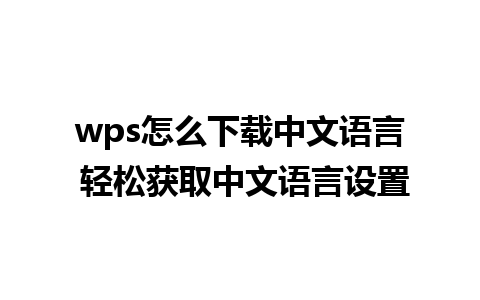 wps怎么下载中文语言
轻松获取中文语言设置